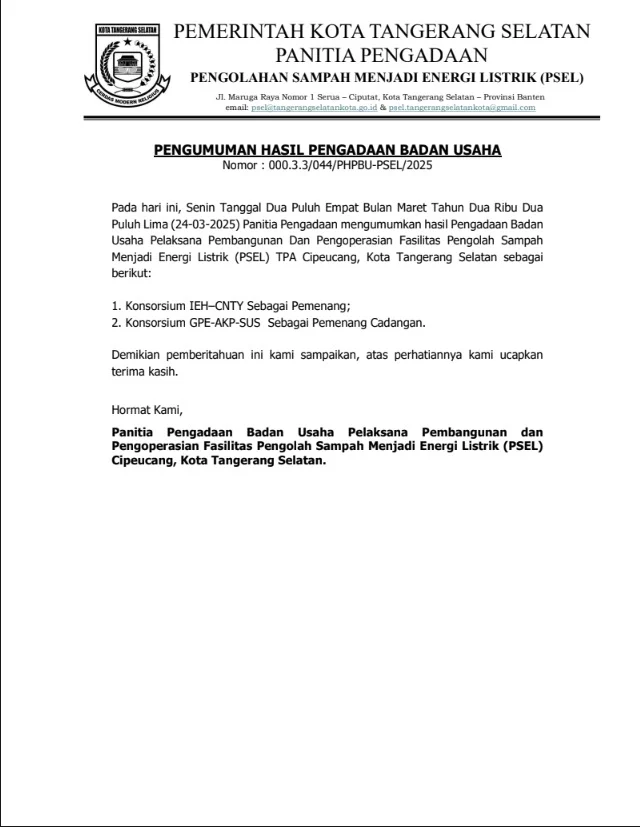 KOTA TANGERANG SELATAN
CERDAS MODERN RELIGIUS

PEMERINTAH KOTA TANGERANG SELATAN
PANITIA PENGADAAN
PENGOLAHAN SAMPAH MENJADI ENERGI LISTRIK (PSEL)
Jl. Maruga Raya Nomor 1 Serua – Ciputat, Kota Tangerang Selatan – Provinsi Banten
email: psel@tangerangselatankota.go.id & psel.tangerangselatankota@gmail.com

PENGUMUMAN HASIL PENGADAAN BADAN USAHA
Nomor : 000.3.3/044/PHPBU-PSEL/2025

Pada hari ini, Senin Tanggal Dua Puluh Empat Bulan Maret Tahun Dua Ribu Dua Puluh Lima (24-03-2025) Panitia Pengadaan mengumumkan hasil Pengadaan Badan Usaha Pelaksana Pembangunan Dan Pengoperasian Fasilitas Pengolah Sampah Menjadi Energi Listrik (PSEL) TPA Cipeucang, Kota Tangerang Selatan sebagai berikut:

1. Konsorsium IEH–CNTY Sebagai Pemenang;
2. Konsorsium GPE-AKP-SUS Sebagai Pemenang Cadangan.

Demikian pemberitahuan ini kami sampaikan, atas perhatiannya kami ucapkan terima kasih.

Hormat Kami,

Panitia Pengadaan Badan Usaha Pelaksana Pembangunan dan Pengoperasian Fasilitas Pengolah Sampah Menjadi Energi Listrik (PSEL) Cipeucang, Kota Tangerang Selatan.